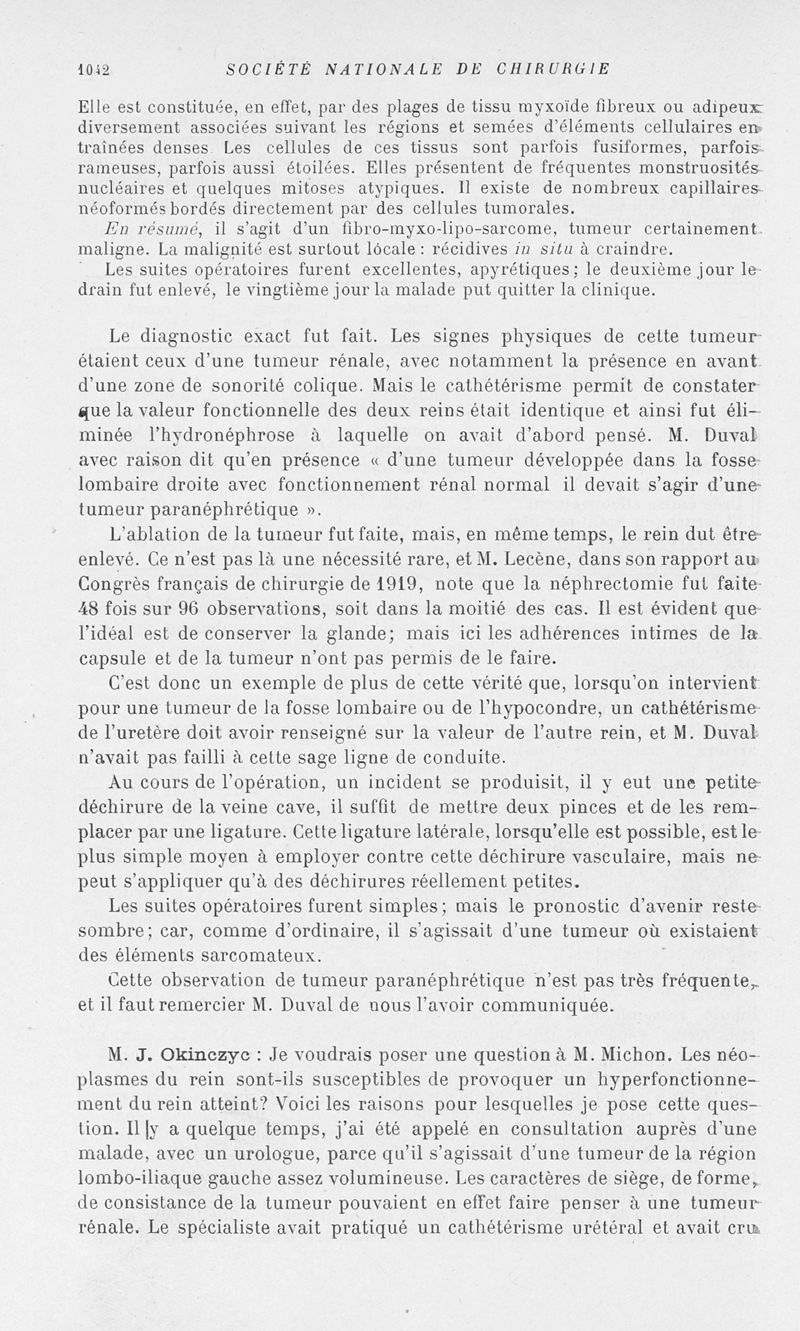 1042 SOCIÉTÉ NATIONALE DE CHIRURGIE

Elle est constituée, en effet, par des plages de tissu myxoïde fibreux ou adipeux diversement associées suivant les régions et semées d'éléments cellulaires en traînées denses Les cellules de ces tissus sont parfois fusiformes, parfois rameuses, parfois aussi étoilées. Elles présentent de fréquentes monstruosités nucléaires et quelques mitoses atypiques. Il existe de nombreux capillaires néoformés bordés directement par des cellules tumorales.

En résumé, il s'agit d'un fibro-myxo-lipo-sarcome, tumeur certainement maligne. La malignité est surtout locale : récidives in situ à craindre.

Les suites opératoires furent excellentes, apyrétiques; le deuxième jour le drain fut enlevé, le vingtième jour la malade put quitter la clinique.

Le diagnostic exact fut fait. Les signes physiques de cette tumeur étaient ceux d'une tumeur rénale, avec notamment la présence en avant d'une zone de sonorité colique. Mais le cathétérisme permit de constater que la valeur fonctionnelle des deux reins était identique et ainsi fut éliminée l'hydronéphrose à laquelle on avait d'abord pensé. M. Duval avec raison dit qu'en présence « d'une tumeur développée dans la fosse lombaire droite avec fonctionnement rénal normal il devait s'agir d'une tumeur paranéphrétique ».

L'ablation de la tumeur fut faite, mais, en même temps, le rein dut être enlevé. Ce n'est pas là une nécessité rare, et M. Lecène, dans son rapport au Congrès français de chirurgie de 1919, note que la néphrectomie fut faite 48 fois sur 96 observations, soit dans la moitié des cas. Il est évident que l'idéal est de conserver la glande; mais ici les adhérences intimes de la capsule et de la tumeur n'ont pas permis de le faire.

C'est donc un exemple de plus de cette vérité que, lorsqu'on intervient pour une tumeur de la fosse lombaire ou de l'hypocondre, un cathétérisme de l'uretère doit avoir renseigné sur la valeur de l'autre rein, et M. Duval n'avait pas failli à cette sage ligne de conduite.

Au cours de l'opération, un incident se produisit, il y eut une petite déchirure de la veine cave, il suffit de mettre deux pinces et de les remplacer par une ligature. Cette ligature latérale, lorsqu'elle est possible, est le plus simple moyen à employer contre cette déchirure vasculaire, mais ne peut s'appliquer qu'à des déchirures réellement petites.

Les suites opératoires furent simples; mais le pronostic d'avenir reste sombre; car, comme d'ordinaire, il s'agissait d'une tumeur où existaient des éléments sarcomateux.

Cette observation de tumeur paranéphrétique n'est pas très fréquente, et il faut remercier M. Duval de nous l'avoir communiquée.

M. J. Okinczyc : Je voudrais poser une question à M. Michon. Les néoplasmes du rein sont-ils susceptibles de provoquer un hyperfonctionnement du rein atteint? Voici les raisons pour lesquelles je pose cette question. Il y a quelque temps, j'ai été appelé en consultation auprès d'une malade, avec un urologue, parce qu'il s'agissait d'une tumeur de la région lombo-iliaque gauche assez volumineuse. Les caractères de siège, de forme, de consistance de la tumeur pouvaient en effet faire penser à une tumeur rénale. Le spécialiste avait pratiqué un cathétérisme urétéral et avait cru